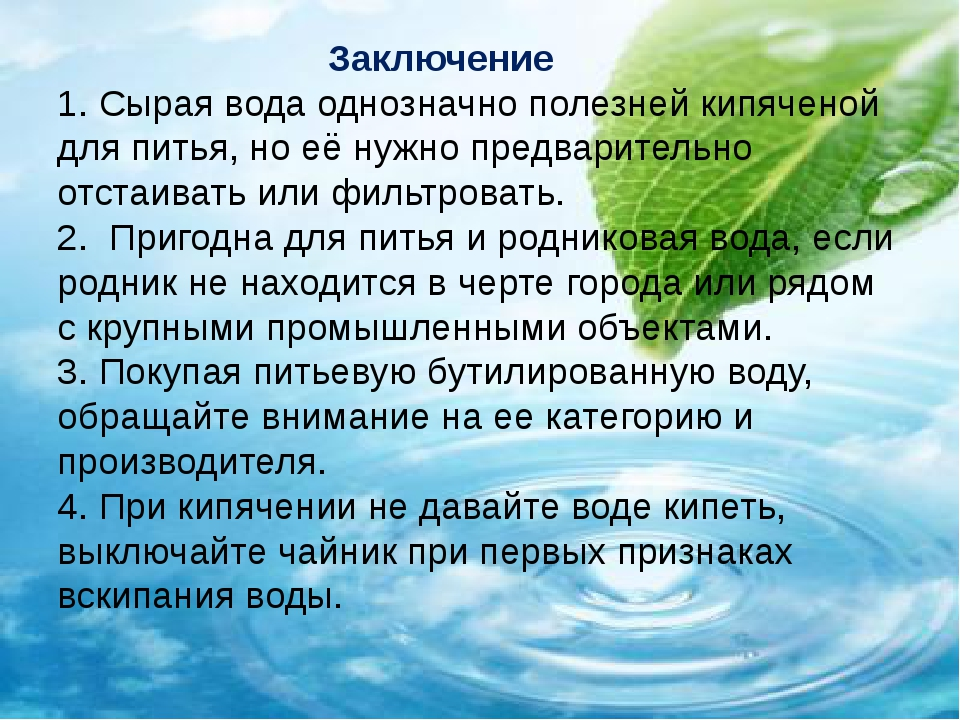 Заключение
1. Сырая вода однозначно полезней кипяченой для питья, но её нужно предварительно отстаивать или фильтровать.
2. Пригодна для питья и родниковая вода, если родник не находится в черте города или рядом с крупными промышленными объектами.
3. Покупая питьевую бутилированную воду, обращайте внимание на ее категорию и производителя.
4. При кипячении не давайте воде кипеть, выключайте чайник при первых признаках вскипания воды.